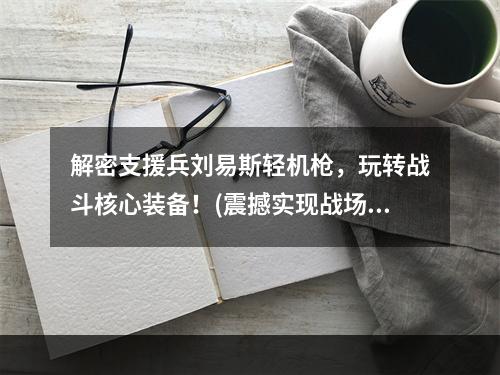 解密支援兵刘易斯轻机枪，玩转战斗核心装备！(震撼实现战场...